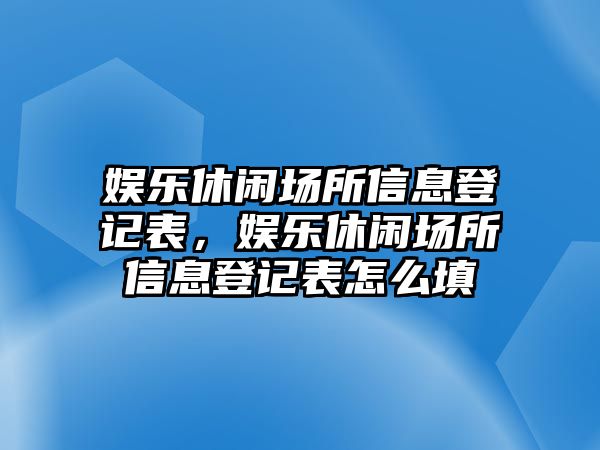 娱乐休闲场所信息登记表，娱乐休闲场所信息登记表怎么填